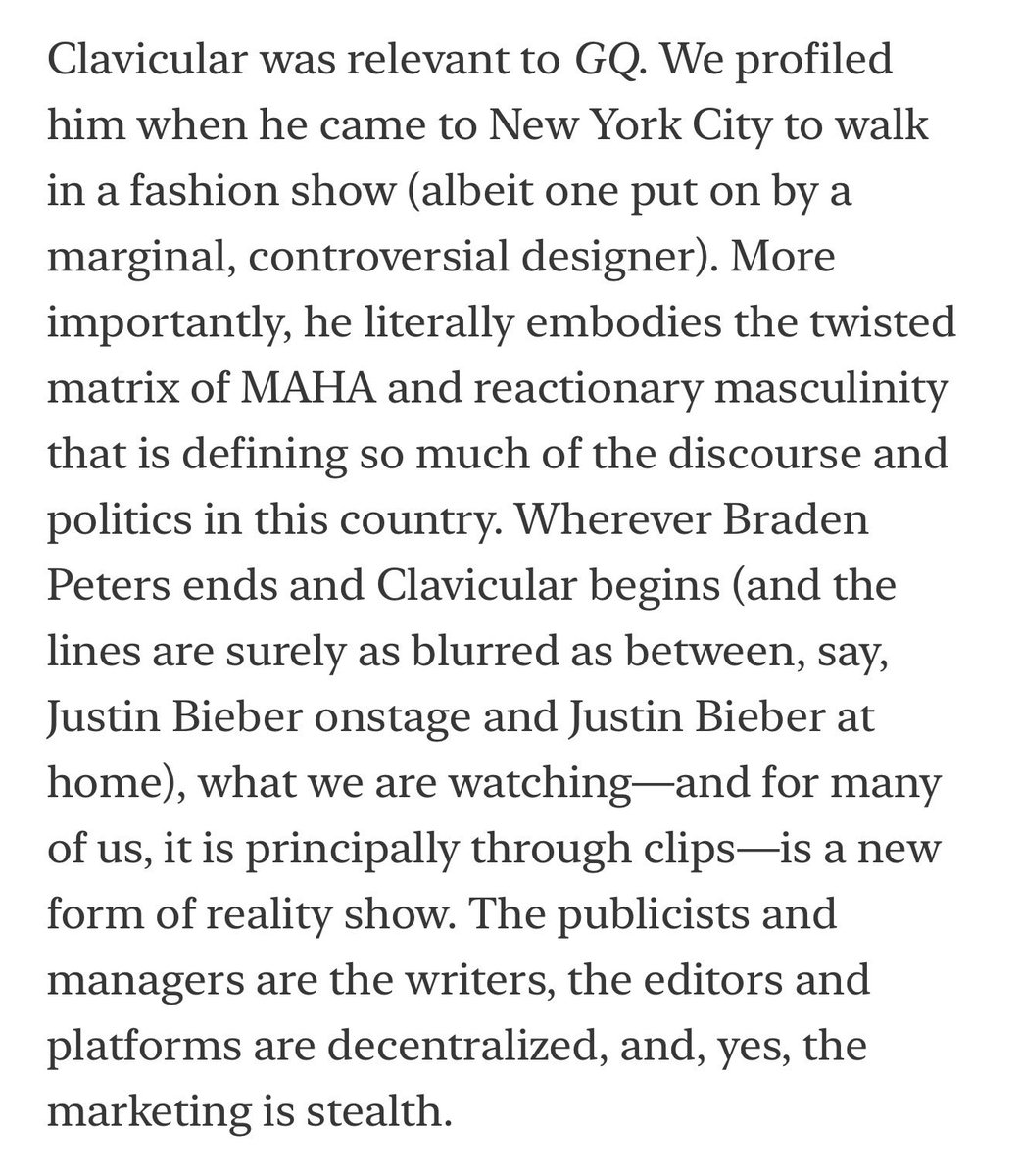 Clavicular was relevant to GQ. We profiled him when he came to New York City to walk in a fashion show (albeit one put on by a marginal, controversial designer). More importantly, he literally embodies the twisted matrix of MAHA and reactionary masculinity that is defining so much of the discourse and politics in this country. Wherever Braden Peters ends and Clavicular begins (and the lines are surely as blurred as between, say, Justin Bieber onstage and Justin Bieber at home), what we are watching—and for many of us, it is principally through clips—is a new form of reality show. The publicists and managers are the writers, the editors and platforms are decentralized, and, yes, the marketing is stealth.